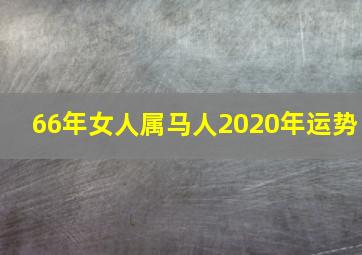 66年女人属马人2020年运势